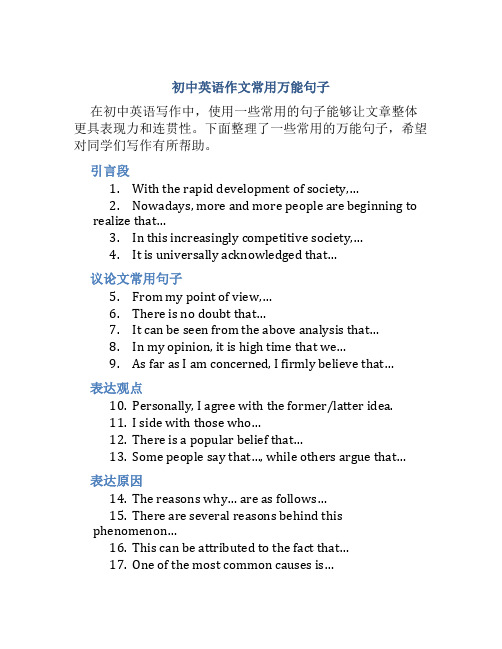 初中英语作文常用万能句子

在初中英语写作中，使用一些常用的句子能够让文章整体更具表现力和连贯性。下面整理了一些常用的万能句子，希望对同学们写作有所帮助。

引言段

1. With the rapid development of society,...
2. Nowadays, more and more people are beginning to realize that...
3. In this increasingly competitive society,...
4. It is universally acknowledged that...

议论文常用句子

5. From my point of view,...
6. There is no doubt that...
7. It can be seen from the above analysis that...
8. In my opinion, it is high time that we...
9. As far as I am concerned, I firmly believe that...

表达观点

10. Personally, I agree with the former/latter idea.
11. I side with those who...
12. There is a popular belief that...
13. Some people say that..., while others argue that...

表达原因

14. The reasons why... are as follows...
15. There are several reasons behind this phenomenon...
16. This can be attributed to the fact that...
17. One of the most common causes is...